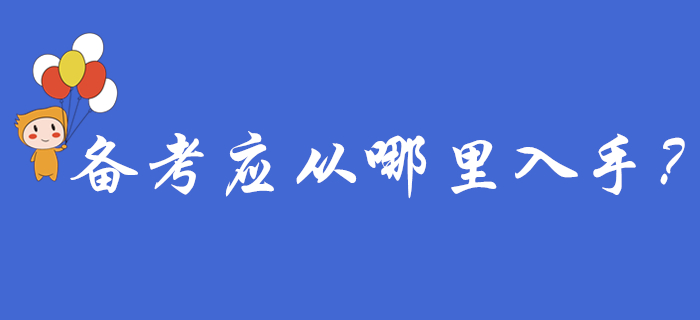 备考应从哪里入手？